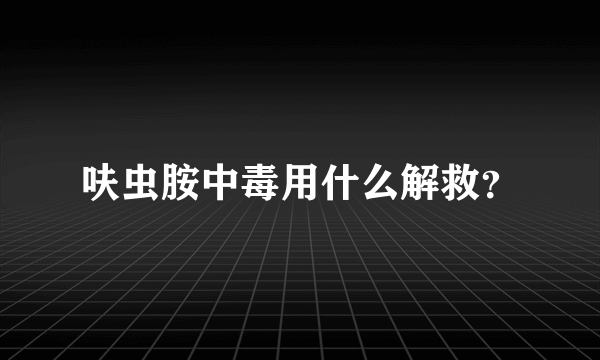 呋虫胺中毒用什么解救?